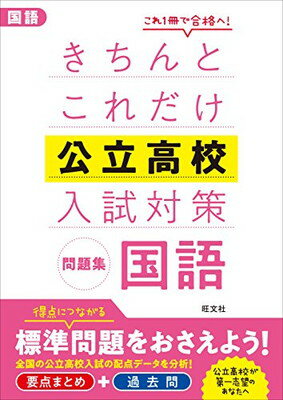 国語

これ1冊で合格へ!

きちんと
これだけ
公立高校
入試対策

問題集

国語

旺文社

得点につながる

標準問題をおさえよう!

全国の公立高校入試の配点データを分析!

要点まとめ + 過去問

公立高校が第一志望のあなたへ